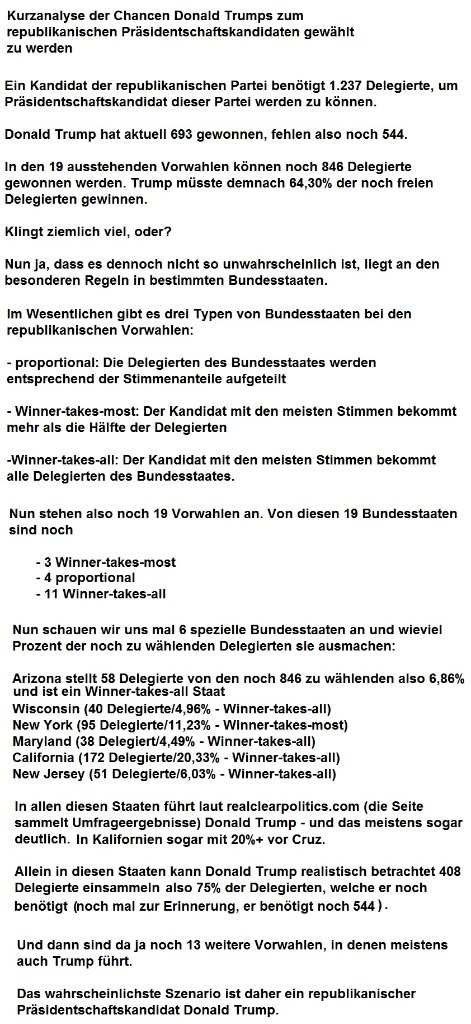 Kurzanalyse der Chancen Donald Trumps zum republikanischen Präsidentschaftskandidaten gewählt zu werden

Ein Kandidat der republikanischen Partei benötigt 1.237 Delegierte, um Präsidentschaftskandidat dieser Partei werden zu können.

Donald Trump hat aktuell 693 gewonnen, fehlen also noch 544.

In den 19 ausstehenden Vorwahlen können noch 846 Delegierte gewonnen werden. Trump müsste demnach 64,30% der noch freien Delegierten gewinnen.

Klingt ziemlich viel, oder?

Nun ja, dass es dennoch nicht so unwahrscheinlich ist, liegt an den besonderen Regeln in bestimmten Bundesstaaten.

Im Wesentlichen gibt es drei Typen von Bundesstaaten bei den republikanischen Vorwahlen:

- proportional: Die Delegierten des Bundesstaates werden entsprechend der Stimmenanteile aufgeteilt

- Winner-takes-most: Der Kandidat mit den meisten Stimmen bekommt mehr als die Hälfte der Delegierten

-Winner-takes-all: Der Kandidat mit den meisten Stimmen bekommt alle Delegierten des Bundesstaates.

Nun stehen also noch 19 Vorwahlen an. Von diesen 19 Bundesstaaten sind noch

- 3 Winner-takes-most
- 4 proportional
- 11 Winner-takes-all

Nun schauen wir uns mal 6 spezielle Bundesstaaten an und wieviel Prozent der noch zu wählenden Delegierten sie ausmachen:

Arizona stellt 58 Delegierte von den noch 846 zu wählenden also 6,86% und ist ein Winner-takes-all Staat
Wisconsin (40 Delegierte/4,96% - Winner-takes-all)
New York (95 Delegierte/11,23% - Winner-takes-most)
Maryland (38 Delegiert/4,49% - Winner-takes-all)
California (172 Delegierte/20,33% - Winner-takes-all)
New Jersey (51 Delegierte/6,03% - Winner-takes-all)

In allen diesen Staaten führt laut realclearpolitics.com (die Seite sammelt Umfrageergebnisse) Donald Trump - und das meistens sogar deutlich. In Kalifornien sogar mit 20%+ vor Cruz.

Allein in diesen Staaten kann Donald Trump realistisch betrachtet 408 Delegierte einsammeln also 75% der Delegierten, welche er noch benötigt (noch mal zur Erinnerung, er benötigt noch 544).

Und dann sind da ja noch 13 weitere Vorwahlen, in denen meistens auch Trump führt.

Das wahrscheinlichste Szenario ist daher ein republikanischer Präsidentschaftskandidat Donald Trump.